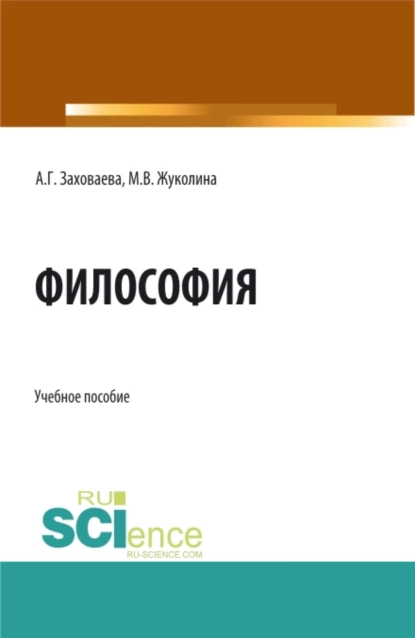 А.Г. Заховаева, М.В. Жуколина

ФИЛОСОФИЯ

Учебное пособие

RU
SCIence
RU-SCIENCE.COM